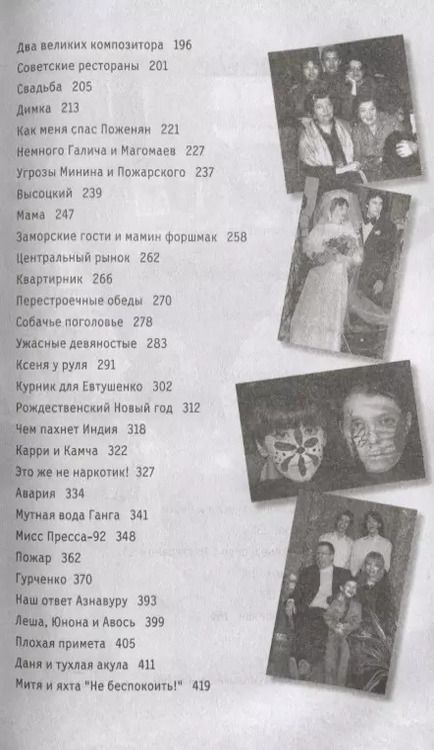 Два великих композитора 196
Советские рестораны 201
Свадьба 205
Димка 213
Как меня спас Поженян 221
Немного Галича и Магомаев 227
Угрозы Минина и Пожарского 237
Высоцкий 239
Мама 247
Заморские гости и мамин форшмак 258
Центральный рынок 262
Квартирник 266
Перестроечные обеды 270
Собачье поголовье 278
Ужасные девяностые 283
Ксеня у руля 291
Курник для Евтушенко 302
Рождественский Новый год 312
Чем пахнет Индия 318
Карри и Камча 322
Это же не наркотик! 327
Авария 334
Мутная вода Ганга 341
Мисс Пресса-92 348
Пожар 362
Гурченко 370
Наш ответ Азнавуру 393
Леша, Юнона и Авось 399
Плохая примета 405
Даня и тухлая акула 411
Митя и яхта "Не беспокоить!" 419